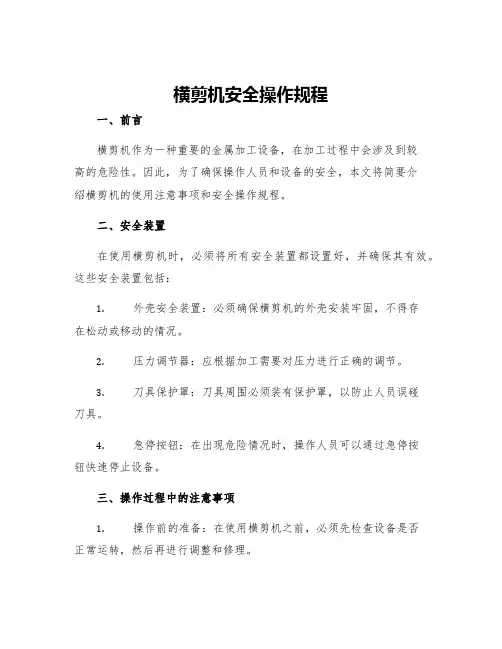 横剪机安全操作规程

一、前言

横剪机作为一种重要的金属加工设备，在加工过程中会涉及到较高的危险性。因此，为了确保操作人员和设备的安全，本文将简要介绍横剪机的使用注意事项和安全操作规程。

二、安全装置

在使用横剪机时，必须将所有安全装置都设置好，并确保其有效。这些安全装置包括：

1. 外壳安全装置：必须确保横剪机的外壳安装牢固，不得存在松动或移动的情况。

2. 压力调节器：应根据加工需要对压力进行正确的调节。

3. 刀具保护罩：刀具周围必须装有保护罩，以防止人员误碰刀具。

4. 急停按钮：在出现危险情况时，操作人员可以通过急停按钮快速停止设备。

三、操作过程中的注意事项

1. 操作前的准备：在使用横剪机之前，必须先检查设备是否正常运转，然后再进行调整和修理。